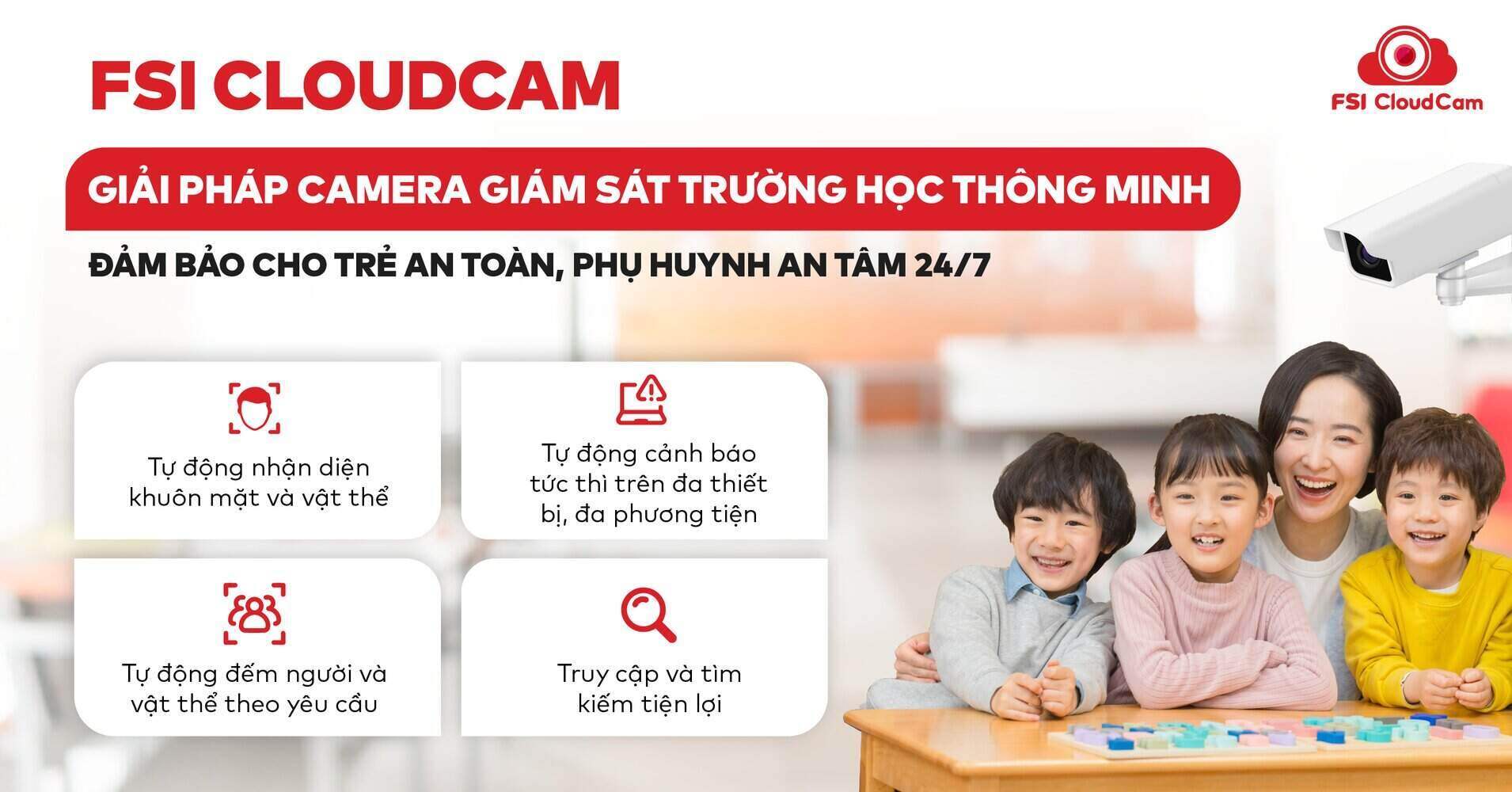 FSI CLOUDCAM

FSI CloudCam

GIẢI PHÁP CAMERA GIÁM SÁT TRƯỜNG HỌC THÔNG MINH

ĐẢM BẢO CHO TRẺ AN TOÀN, PHỤ HUYNH AN TÂM 24/7

Tự động nhận diện khuôn mặt và vật thể

Tự động cảnh báo tức thì trên đa thiết bị, đa phương tiện

Tự động đếm người và vật thể theo yêu cầu

Truy cập và tìm kiếm tiện lợi